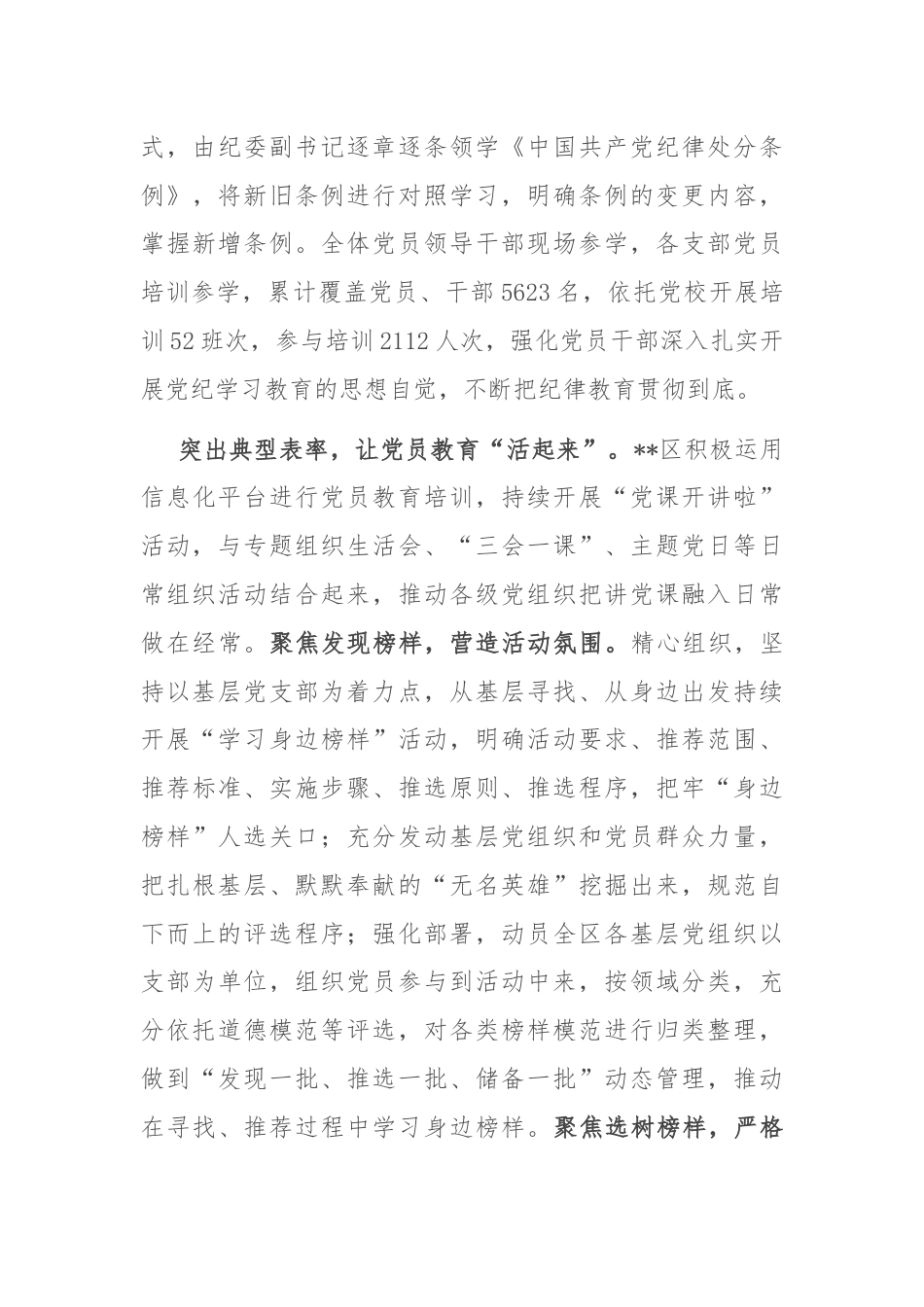 式，由纪委副书记逐章逐条领学《中国共产党纪律处分条例》，将新旧条例进行对照学习，明确条例的变更内容，掌握新增条例。全体党员领导干部现场参学，各支部党员培训参学，累计覆盖党员、干部5623名，依托党校开展培训52班次，参与培训2112人次，强化党员干部深入扎实开展党纪学习教育的思想自觉，不断把纪律教育贯彻到底。

突出典型表率，让党员教育“活起来”。**区积极运用信息化平台进行党员教育培训，持续开展“党课开讲啦”活动，与专题组织生活会、“三会一课”、主题党日等日常组织活动结合起来，推动各级党组织把讲党课融入日常做在经常。聚焦发现榜样，营造活动氛围。精心组织，坚持以基层党支部为着力点，从基层寻找、从身边出发持续开展“学习身边榜样”活动，明确活动要求、推荐范围、推荐标准、实施步骤、推选原则、推选程序，把牢“身边榜样”人选关口；充分发动基层党组织和党员群众力量，把扎根基层、默默奉献的“无名英雄”挖掘出来，规范自下而上的评选程序；强化部署，动员全区各基层党组织以支部为单位，组织党员参与到活动中来，按领域分类，充分依托道德模范等评选，对各类榜样模范进行归类整理，做到“发现一批、推选一批、储备一批”动态管理，推动在寻找、推荐过程中学习身边榜样。聚焦选树榜样，严格